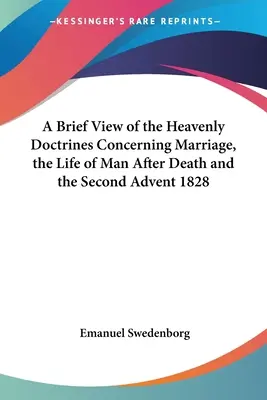 —KESSINGER'S RARE REPRINTS—

A Brief View of the Heavenly Doctrines Concerning Marriage, the Life of Man After Death and the Second Advent 1828

Emanuel Swedenborg